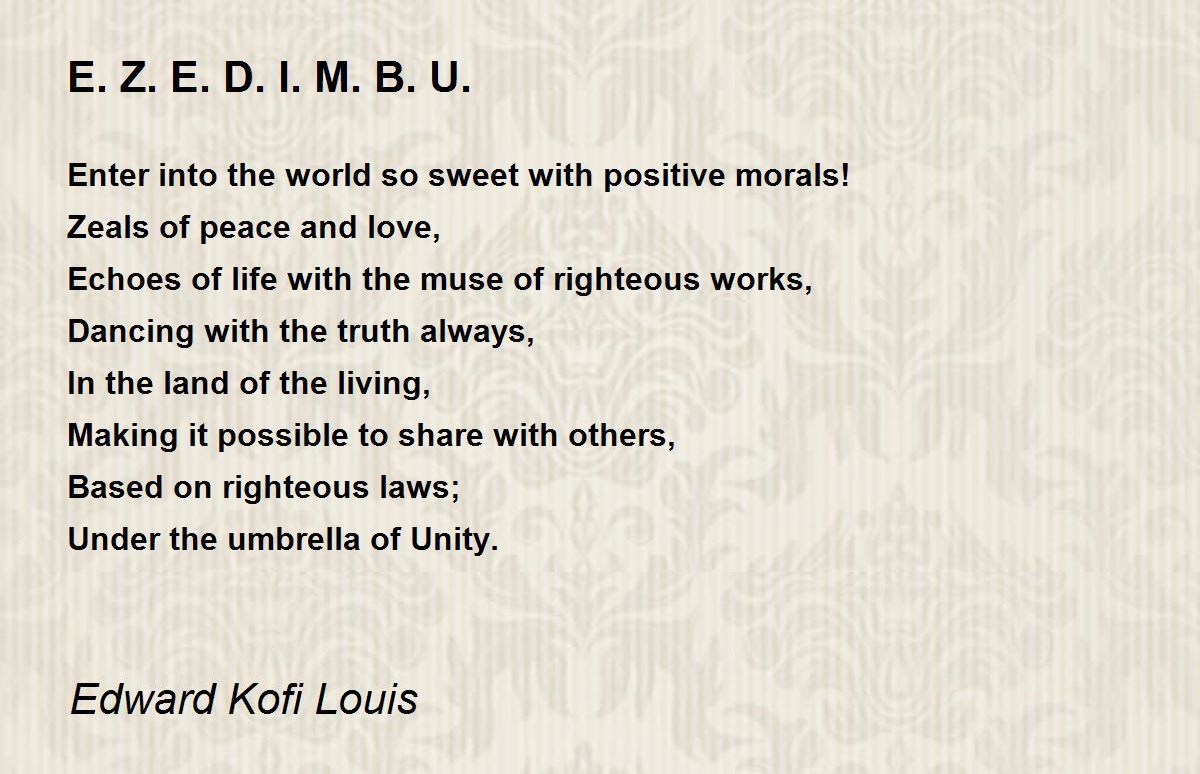 E. Z. E. D. I. M. B. U.

Enter into the world so sweet with positive morals!
Zeals of peace and love,
Echoes of life with the muse of righteous works,
Dancing with the truth always,
In the land of the living,
Making it possible to share with others,
Based on righteous laws;
Under the umbrella of Unity.

Edward Kofi Louis